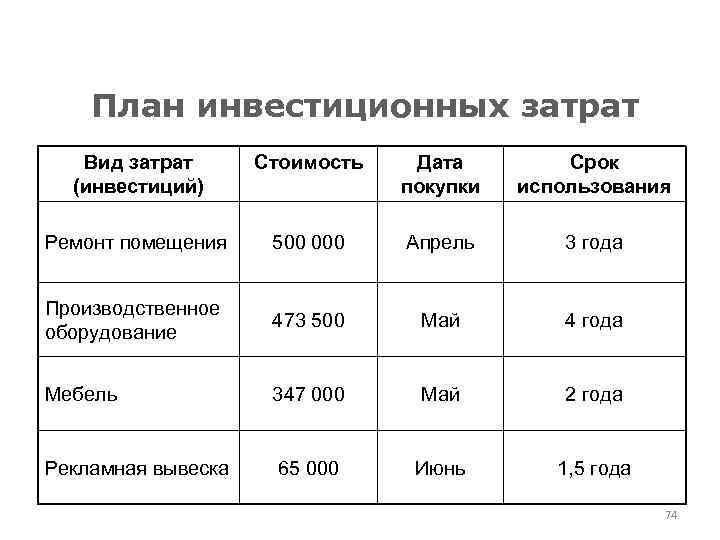 План инвестиционных затрат

| Вид затрат (инвестиций) | Стоимость | Дата покупки | Срок использования |
|---|---|---|---|
| Ремонт помещения | 500 000 | Апрель | 3 года |
| Производственное оборудование | 473 500 | Май | 4 года |
| Мебель | 347 000 | Май | 2 года |
| Рекламная вывеска | 65 000 | Июнь | 1,5 года |

74